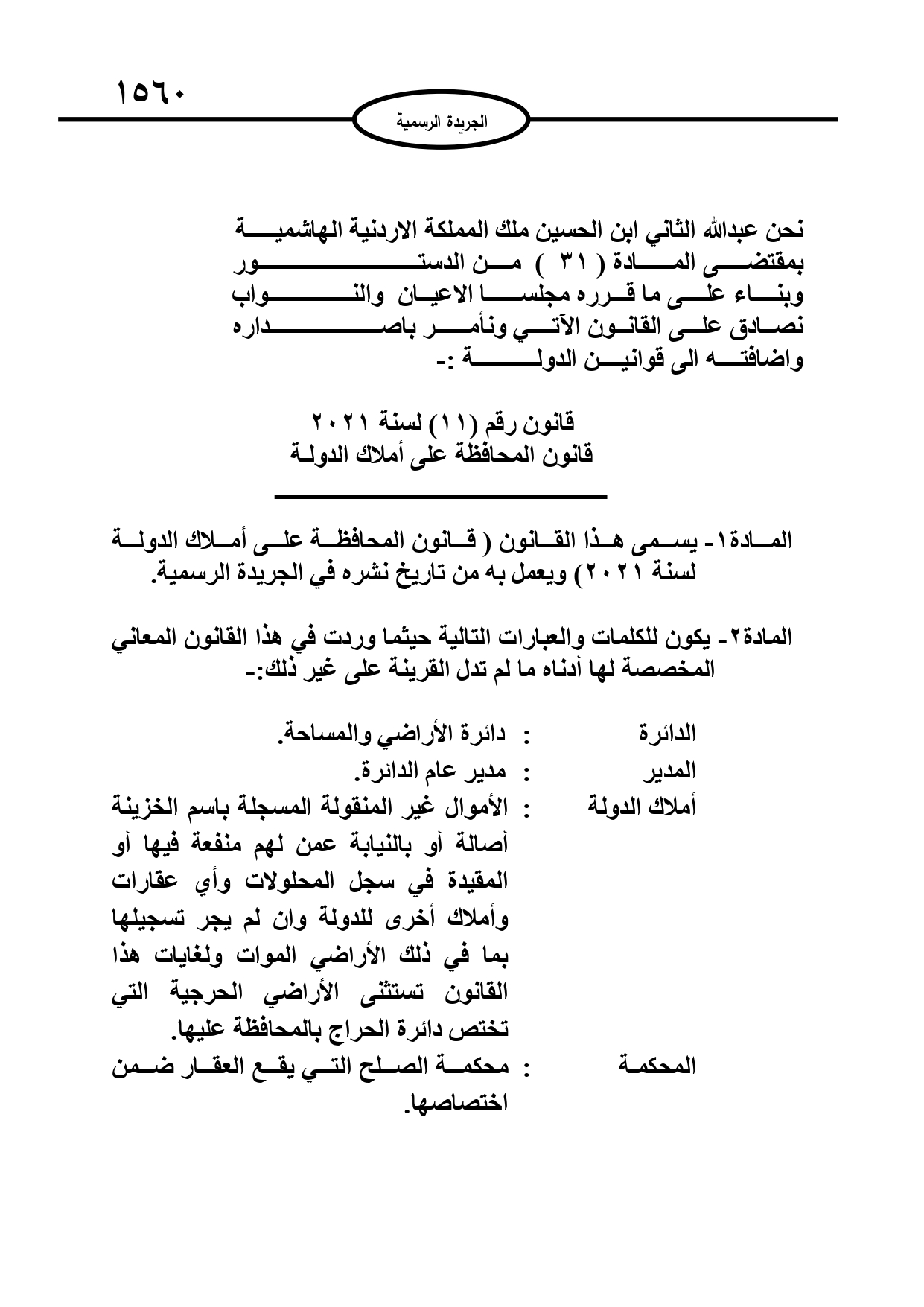 ١٥٦٠

الجريدة الرسمية

نحن عبدالله الثاني ابن الحسين ملك المملكة الاردنية الهاشمية
بمقتضى المادة ( ٣١ ) من الدستور
وبناء على ما قرره مجلسا الاعيان والنواب
نصادق على القانون الآتي ونأمر باصداره
واضافته الى قوانين الدولة :-

قانون رقم (١١) لسنة ٢٠٢١
قانون المحافظة على أملاك الدولة

المادة١- يسمى هذا القانون ( قانون المحافظة على أملاك الدولة لسنة ٢٠٢١) ويعمل به من تاريخ نشره في الجريدة الرسمية.

المادة٢- يكون للكلمات والعبارات التالية حيثما وردت في هذا القانون المعاني المخصصة لها أدناه ما لم تدل القرينة على غير ذلك:-

الدائرة : دائرة الأراضي والمساحة.
المدير : مدير عام الدائرة.
أملاك الدولة : الأموال غير المنقولة المسجلة باسم الخزينة أصالة أو بالنيابة عمن لهم منفعة فيها أو المقيدة في سجل المحلولات وأي عقارات وأملاك أخرى للدولة وان لم يجر تسجيلها بما في ذلك الأراضي الموات ولغايات هذا القانون تستثنى الأراضي الحرجية التي تختص دائرة الحراج بالمحافظة عليها.
المحكمة : محكمة الصلح التي يقع العقار ضمن اختصاصها.